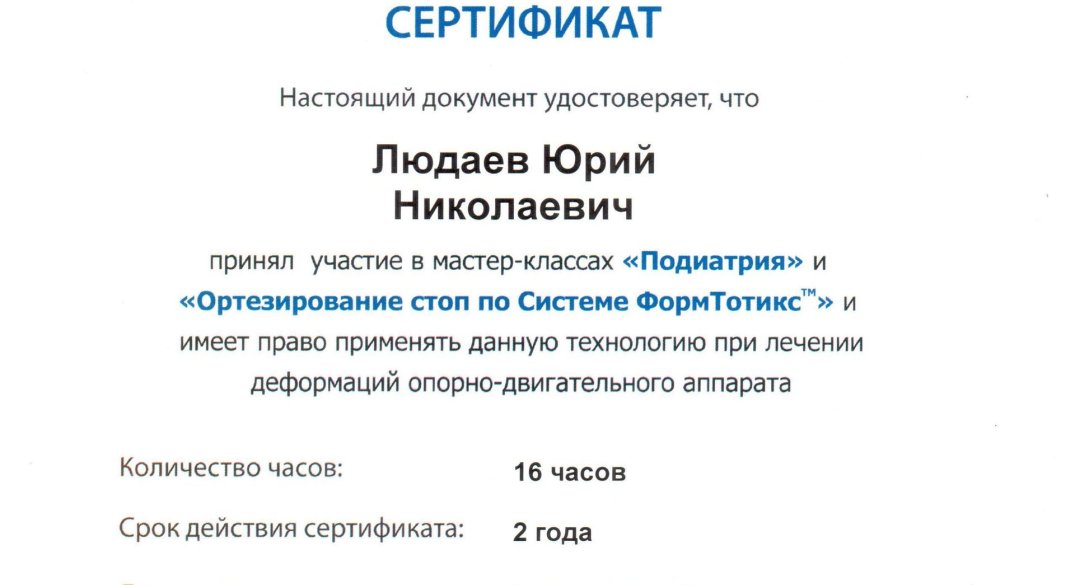 СЕРТИФИКАТ

Настоящий документ удостоверяет, что

Людаев Юрий Николаевич

принял участие в мастер-классах «Подиатрия» и «Ортезирование стоп по Системе ФормТотикс™» и имеет право применять данную технологию при лечении деформаций опорно-двигательного аппарата

Количество часов: 16 часов

Срок действия сертификата: 2 года